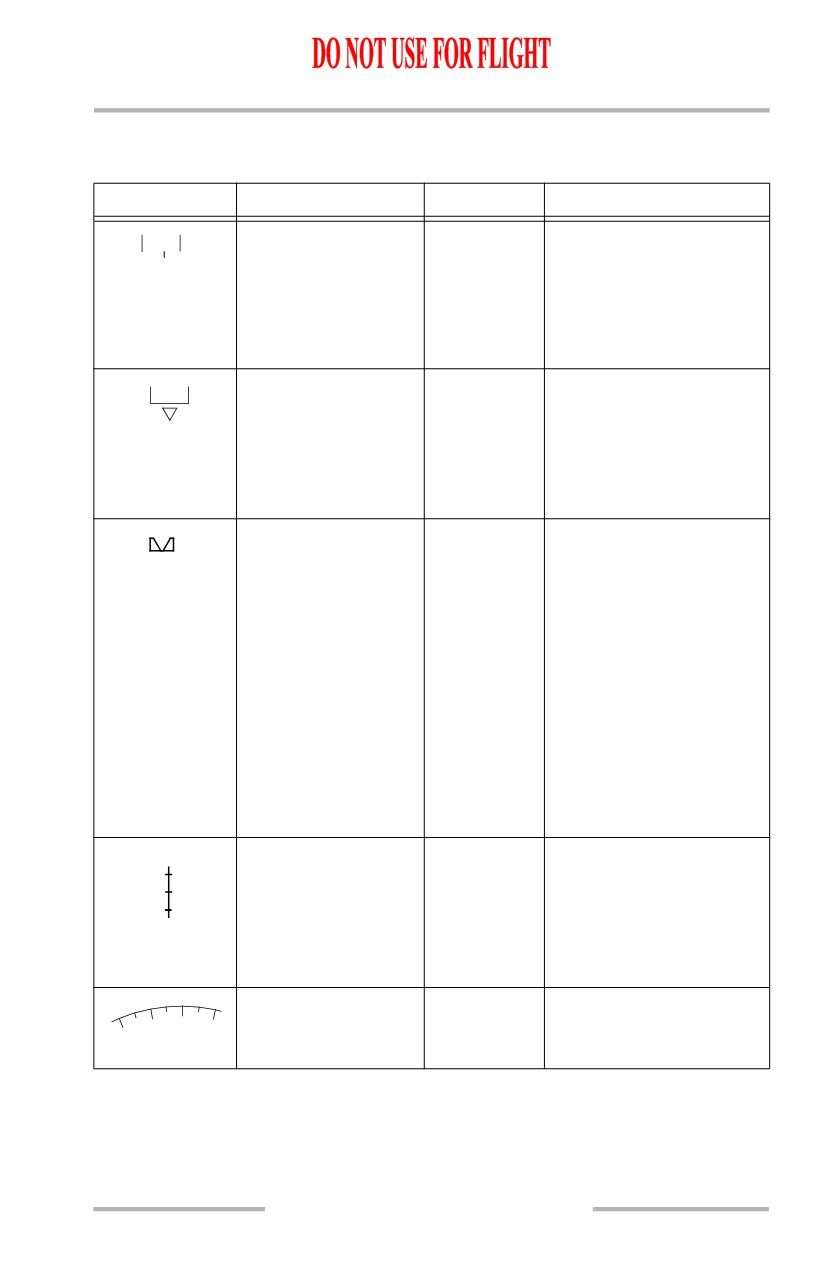 DO NOT USE FOR FLIGHT